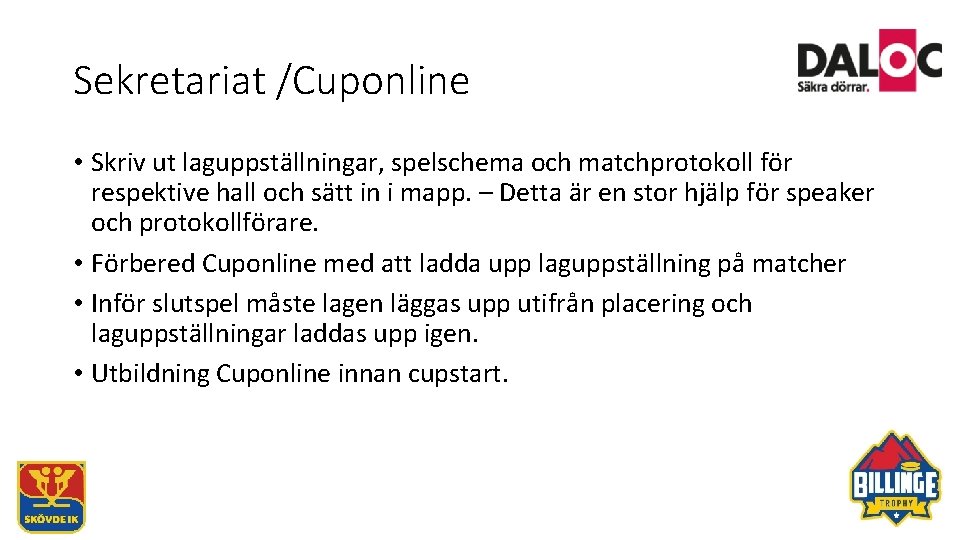 Sekretariat /Cuponline

DALOC
Säkra dörrar.

• Skriv ut laguppställningar, spelschema och matchprotokoll för respektive hall och sätt in i mapp. – Detta är en stor hjälp för speaker och protokollförare.
• Förbered Cuponline med att ladda upp laguppställning på matcher
• Inför slutspel måste lagen läggas upp utifrån placering och laguppställningar laddas upp igen.
• Utbildning Cuponline innan cupstart.

SKÖVDE IK

BILLINGE
TROPHY